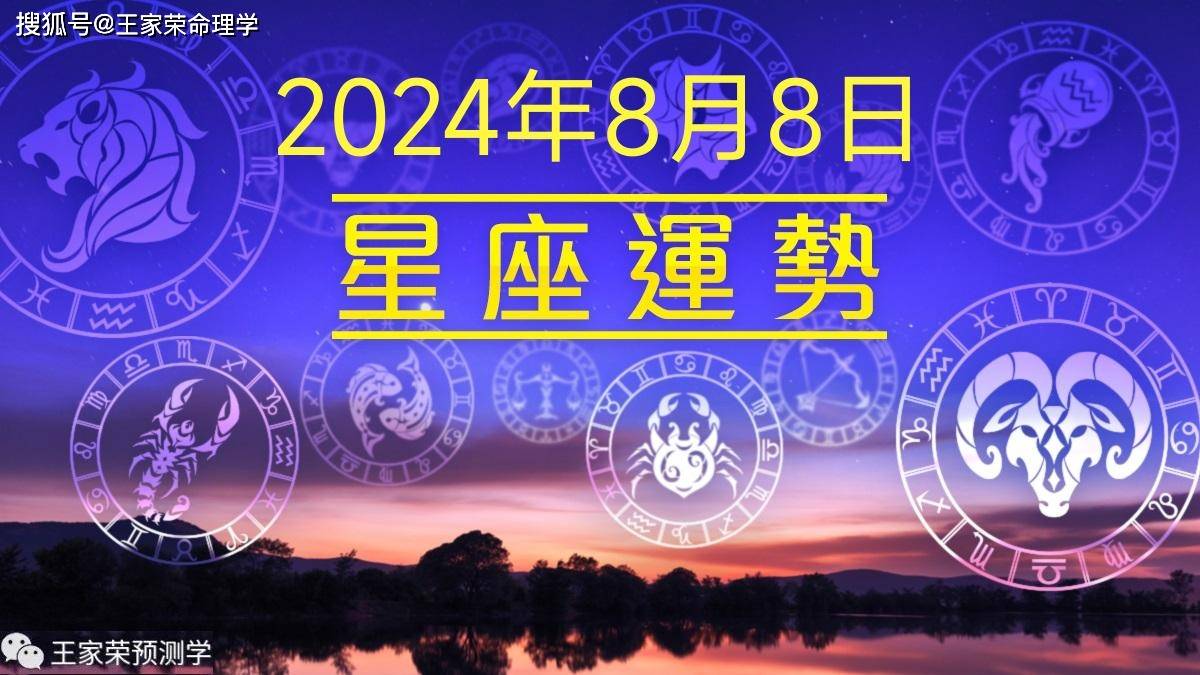 搜狐号@王家荣命理学

2024年8月8日

星座運勢

王家荣预测学